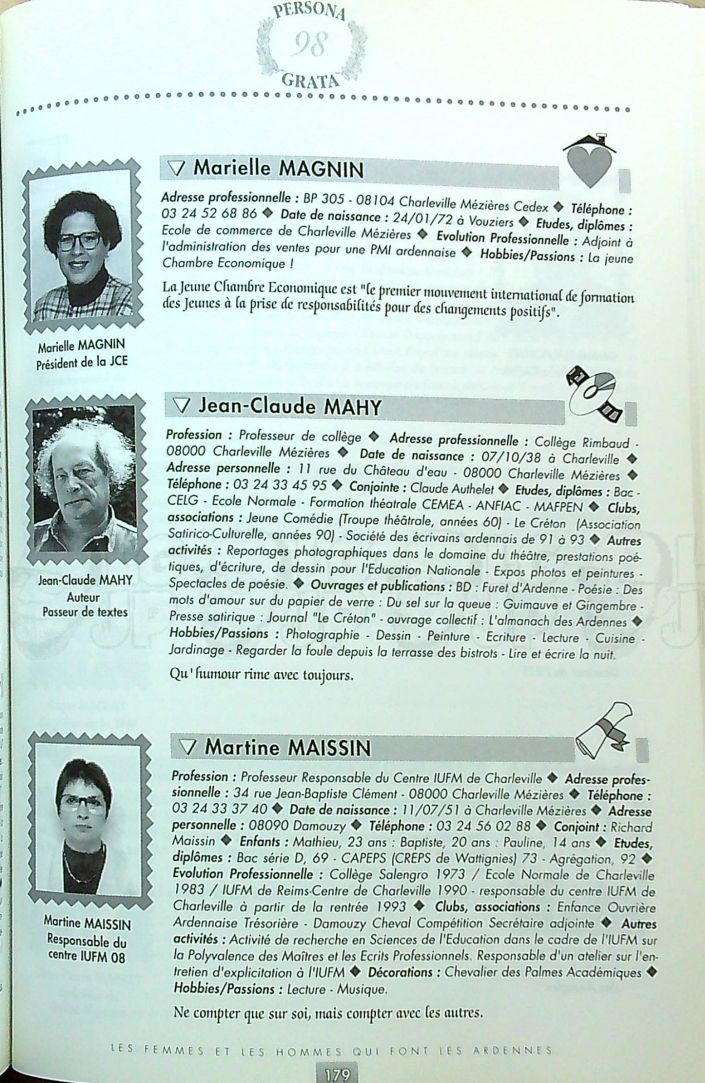 PERSONA
98
GRATA

▽ Marielle MAGNIN

Adresse professionnelle : BP 305 - 08104 Charleville Mézières Cedex ◆ Téléphone : 03 24 52 68 86 ◆ Date de naissance : 24/01/72 à Vouziers ◆ Etudes, diplômes : Ecole de commerce de Charleville Mézières ◆ Evolution Professionnelle : Adjoint à l'administration des ventes pour une PMI ardennaise ◆ Hobbies/Passions : La jeune Chambre Economique !

La Jeune Chambre Economique est "le premier mouvement international de formation des Jeunes à la prise de responsabilités pour des changements positifs".

Marielle MAGNIN
Président de la JCE

▽ Jean-Claude MAHY

Profession : Professeur de collège ◆ Adresse professionnelle : Collège Rimbaud - 08000 Charleville Mézières ◆ Date de naissance : 07/10/38 à Charleville ◆ Adresse personnelle : 11 rue du Château d'eau - 08000 Charleville Mézières ◆ Téléphone : 03 24 33 45 95 ◆ Conjointe : Claude Authelet ◆ Etudes, diplômes : Bac - CELG - Ecole Normale - Formation théatrale CEMEA - ANFIAC - MAFPEN ◆ Clubs, associations : Jeune Comédie (Troupe théâtrale, années 60) - Le Créton (Association Satirico-Culturelle, années 90) - Société des écrivains ardennais de 91 à 93 ◆ Autres activités : Reportages photographiques dans le domaine du théâtre, prestations poétiques, d'écriture, de dessin pour l'Education Nationale - Expos photos et peintures - Spectacles de poésie. ◆ Ouvrages et publications : BD : Furet d'Ardenne - Poésie : Des mots d'amour sur du papier de verre : Du sel sur la queue : Guimauve et Gingembre - Presse satirique : Journal "Le Créton" - ouvrage collectif : L'almanach des Ardennes ◆ Hobbies/Passions : Photographie - Dessin - Peinture - Ecriture - Lecture - Cuisine - Jardinage - Regarder la foule depuis la terrasse des bistrots - Lire et écrire la nuit.

Qu'humour rime avec toujours.

Jean-Claude MAHY
Auteur
Passeur de textes

▽ Martine MAISSIN

Profession : Professeur Responsable du Centre IUFM de Charleville ◆ Adresse professionnelle : 34 rue Jean-Baptiste Clément - 08000 Charleville Mézières ◆ Téléphone : 03 24 33 37 40 ◆ Date de naissance : 11/07/51 à Charleville Mézières ◆ Adresse personnelle : 08090 Damouzy ◆ Téléphone : 03 24 56 02 88 ◆ Conjoint : Richard Maissin ◆ Enfants : Mathieu, 23 ans : Baptiste, 20 ans : Pauline, 14 ans ◆ Etudes, diplômes : Bac série D, 69 - CAPEPS (CREPS de Wattignies) 73 - Agrégation, 92 ◆ Evolution Professionnelle : Collège Salengro 1973 / Ecole Normale de Charleville 1983 / IUFM de Reims-Centre de Charleville 1990 - responsable du centre IUFM de Charleville à partir de la rentrée 1993 ◆ Clubs, associations : Enfance Ouvrière Ardennaise Trésorière - Damouzy Cheval Compétition Secrétaire adjointe ◆ Autres activités : Activité de recherche en Sciences de l'Education dans le cadre de l'IUFM sur la Polyvalence des Maîtres et les Ecrits Professionnels. Responsable d'un atelier sur l'entretien d'explicitation à l'IUFM ◆ Décorations : Chevalier des Palmes Académiques ◆ Hobbies/Passions : Lecture - Musique.

Ne compter que sur soi, mais compter avec les autres.

Martine MAISSIN
Responsable du centre IUFM 08

LES FEMMES ET LES HOMMES QUI FONT LES ARDENNES

179